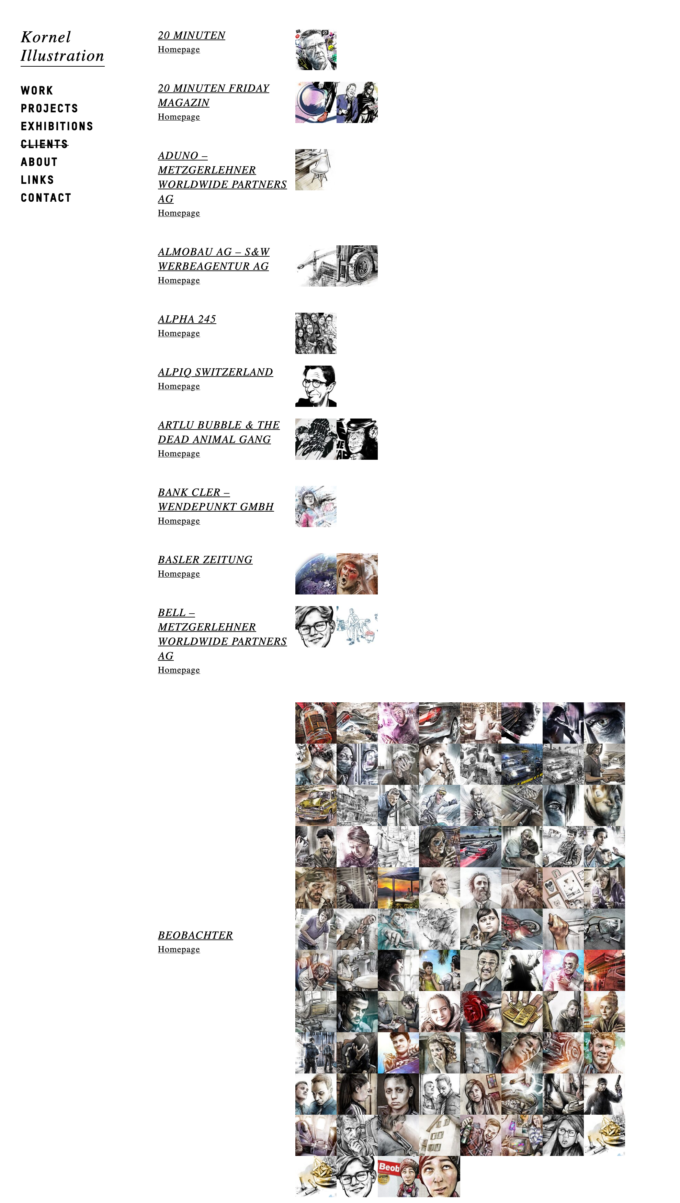 Kornel Illustration

WORK
PROJECTS
EXHIBITIONS
CLIENTS
ABOUT
LINKS
CONTACT

20 MINUTEN
Homepage

20 MINUTEN FRIDAY MAGAZIN
Homepage

ADUNO – METZGERLEHNER WORLDWIDE PARTNERS AG
Homepage

ALMOBAU AG – S&W WERBEAGENTUR AG
Homepage

ALPHA 245
Homepage

ALPIQ SWITZERLAND
Homepage

ARTLU BUBBLE & THE DEAD ANIMAL GANG
Homepage

BANK CLER – WENDEPUNKT GMBH
Homepage

BASLER ZEITUNG
Homepage

BELL – METZGERLEHNER WORLDWIDE PARTNERS AG
Homepage

BEOBACHTER
Homepage

Beob